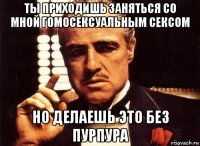 ТЫ ПРИХОДИШЬ ЗАНЯТЬСЯ СО МНОЙ ГОМОСЕКСУАЛЬНЫМ СЕКСОМ

НО ДЕЛАЕШЬ ЭТО БЕЗ ПУРПУРА

risovach.ru